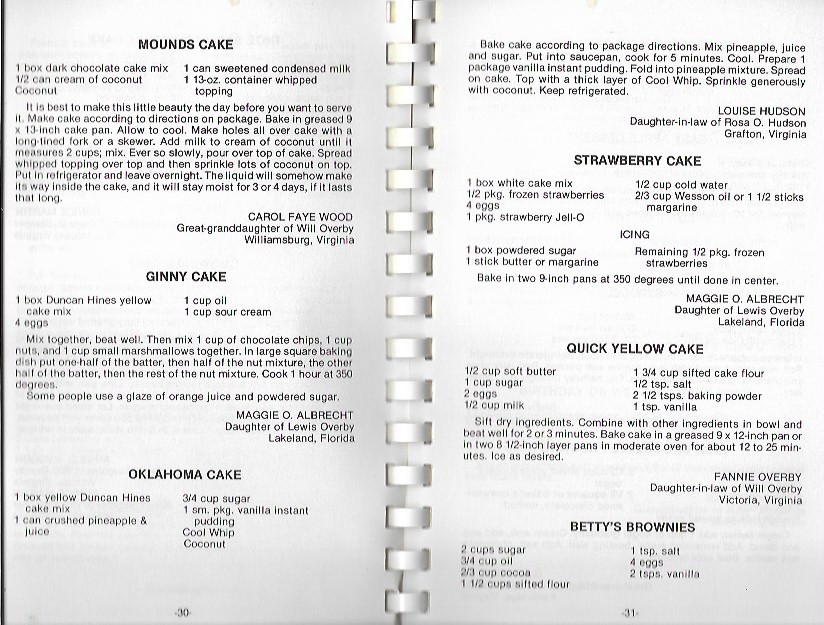 MOUNDS CAKE

1 box dark chocolate cake mix
1/2 can cream of coconut
Coconut

1 can sweetened condensed milk
1 13-oz. container whipped topping

It is best to make this little beauty the day before you want to serve it. Make cake according to directions on package. Bake in greased 9 x 13-inch cake pan. Allow to cool. Make holes all over cake with a long-tined fork or a skewer. Add milk to cream of coconut until it measures 2 cups; mix. Ever so slowly, pour over top of cake. Spread whipped topping over top and then sprinkle lots of coconut on top. Put in refrigerator and leave overnight. The liquid will somehow make its way inside the cake, and it will stay moist for 3 or 4 days, if it lasts that long.

CAROL FAYE WOOD
Great-granddaughter of Will Overby
Williamsburg, Virginia

GINNY CAKE

1 box Duncan Hines yellow cake mix
4 eggs

1 cup oil
1 cup sour cream

Mix together, beat well. Then mix 1 cup of chocolate chips, 1 cup nuts, and 1 cup small marshmallows together. In large square baking dish put one-half of the batter, then half of the nut mixture, the other half of the batter, then the rest of the nut mixture. Cook 1 hour at 350 degrees.

Some people use a glaze of orange juice and powdered sugar.

MAGGIE O. ALBRECHT
Daughter of Lewis Overby
Lakeland, Florida

OKLAHOMA CAKE

1 box yellow Duncan Hines cake mix
1 can crushed pineapple & juice

3/4 cup sugar
1 sm. pkg. vanilla instant pudding
Cool Whip
Coconut

-30-

Bake cake according to package directions. Mix pineapple, juice and sugar. Put into saucepan, cook for 5 minutes. Cool. Prepare 1 package vanilla instant pudding. Fold into pineapple mixture. Spread on cake. Top with a thick layer of Cool Whip. Sprinkle generously with coconut. Keep refrigerated.

LOUISE HUDSON
Daughter-in-law of Rosa O. Hudson
Grafton, Virginia

STRAWBERRY CAKE

1 box white cake mix
1/2 pkg. frozen strawberries
4 eggs
1 pkg. strawberry Jell-O

1/2 cup cold water
2/3 cup Wesson oil or 1 1/2 sticks margarine

ICING

1 box powdered sugar
1 stick butter or margarine

Remaining 1/2 pkg. frozen strawberries

Bake in two 9-inch pans at 350 degrees until done in center.

MAGGIE O. ALBRECHT
Daughter of Lewis Overby
Lakeland, Florida

QUICK YELLOW CAKE

1/2 cup soft butter
1 cup sugar
2 eggs
1/2 cup milk

1 3/4 cup sifted cake flour
1/2 tsp. salt
2 1/2 tsps. baking powder
1 tsp. vanilla

Sift dry ingredients. Combine with other ingredients in bowl and beat well for 2 or 3 minutes. Bake cake in a greased 9 x 12-inch pan or in two 8 1/2-inch layer pans in moderate oven for about 12 to 25 minutes. Ice as desired.

FANNIE OVERBY
Daughter-in-law of Will Overby
Victoria, Virginia

BETTY'S BROWNIES

2 cups sugar
3/4 cup oil
2/3 cup cocoa
1 1/2 cups sifted flour

1 tsp. salt
4 eggs
2 tsps. vanilla

-31-